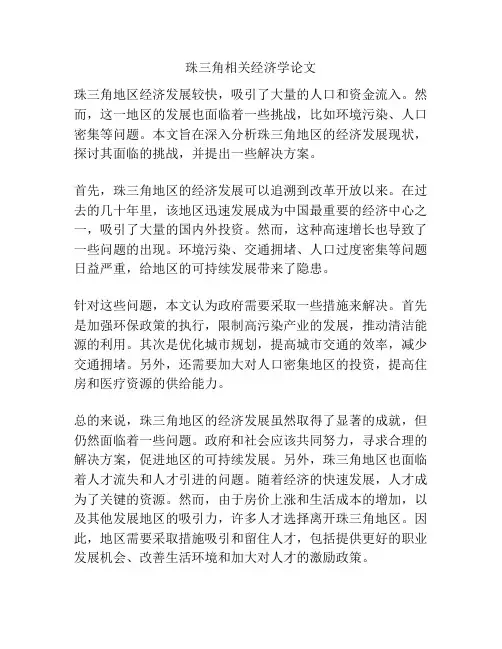 珠三角相关经济学论文

珠三角地区经济发展较快，吸引了大量的人口和资金流入。然而，这一地区的发展也面临着一些挑战，比如环境污染、人口密集等问题。本文旨在深入分析珠三角地区的经济发展现状，探讨其面临的挑战，并提出一些解决方案。

首先，珠三角地区的经济发展可以追溯到改革开放以来。在过去的几十年里，该地区迅速发展成为中国最重要的经济中心之一，吸引了大量的国内外投资。然而，这种高速增长也导致了一些问题的出现。环境污染、交通拥堵、人口过度密集等问题日益严重，给地区的可持续发展带来了隐患。

针对这些问题，本文认为政府需要采取一些措施来解决。首先是加强环保政策的执行，限制高污染产业的发展，推动清洁能源的利用。其次是优化城市规划，提高城市交通的效率，减少交通拥堵。另外，还需要加大对人口密集地区的投资，提高住房和医疗资源的供给能力。

总的来说，珠三角地区的经济发展虽然取得了显著的成就，但仍然面临着一些问题。政府和社会应该共同努力，寻求合理的解决方案，促进地区的可持续发展。另外，珠三角地区也面临着人才流失和人才引进的问题。随着经济的快速发展，人才成为了关键的资源。然而，由于房价上涨和生活成本的增加，以及其他发展地区的吸引力，许多人才选择离开珠三角地区。因此，地区需要采取措施吸引和留住人才，包括提供更好的职业发展机会、改善生活环境和加大对人才的激励政策。